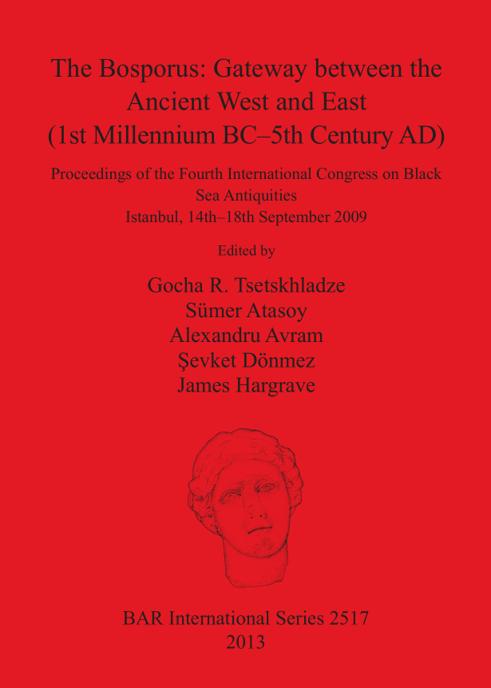 The Bosporus: Gateway between the Ancient West and East (1st Millennium BC–5th Century AD)

Proceedings of the Fourth International Congress on Black Sea Antiquities
Istanbul, 14th–18th September 2009

Edited by

Gocha R. Tsetskhladze
Sümer Atasoy
Alexandru Avram
Şevket Dönmez
James Hargrave

BAR International Series 2517
2013